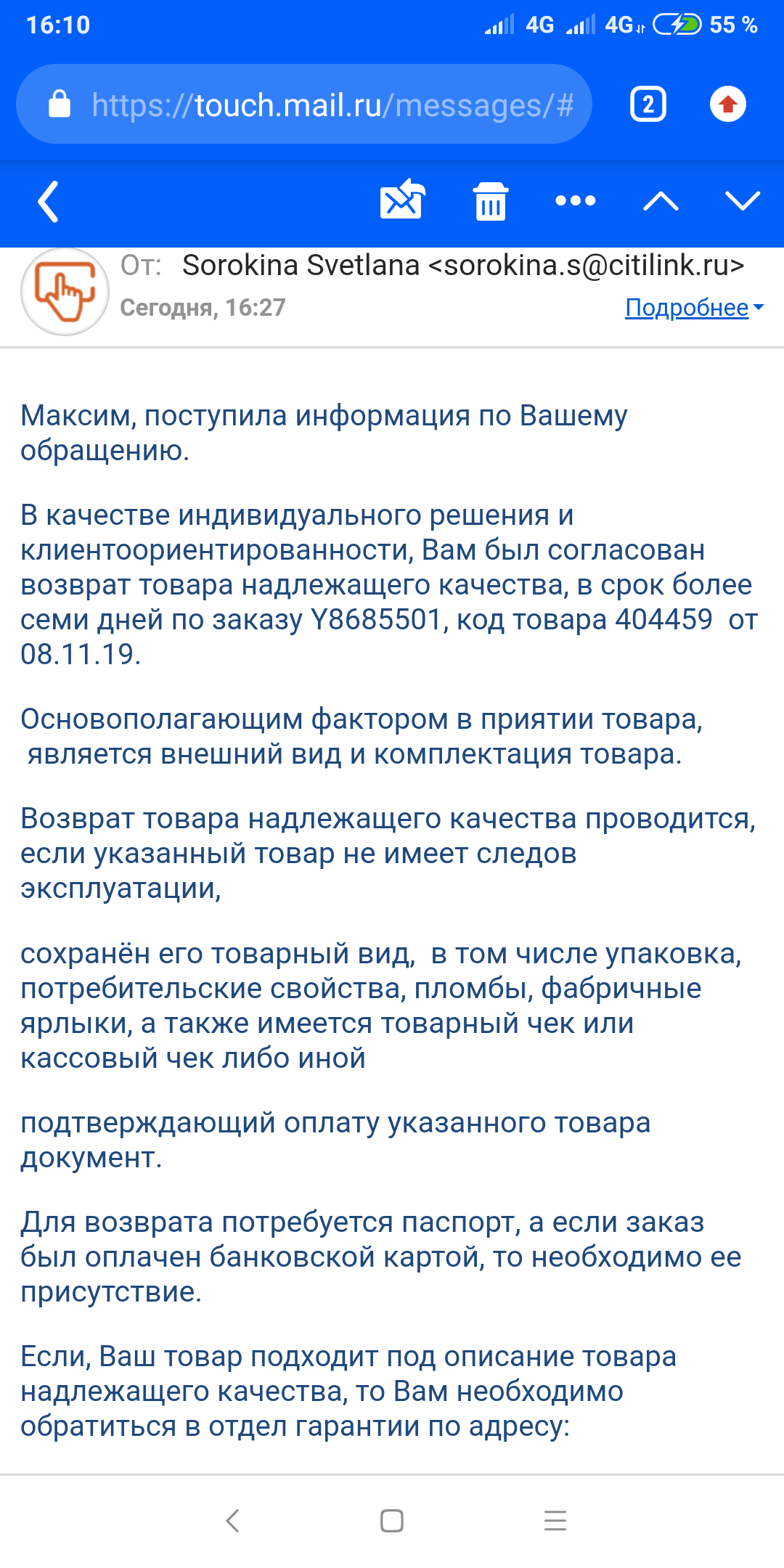 16:10 4G 4G 55 %

https://touch.mail.ru/messages/#

2

От: Sorokina Svetlana <sorokina.s@citilink.ru>
Сегодня, 16:27
Подробнее

Максим, поступила информация по Вашему обращению.

В качестве индивидуального решения и клиентоориентированности, Вам был согласован возврат товара надлежащего качества, в срок более семи дней по заказу Y8685501, код товара 404459 от 08.11.19.

Основополагающим фактором в приятии товара, является внешний вид и комплектация товара.

Возврат товара надлежащего качества проводится, если указанный товар не имеет следов эксплуатации,

сохранён его товарный вид, в том числе упаковка, потребительские свойства, пломбы, фабричные ярлыки, а также имеется товарный чек или кассовый чек либо иной

подтверждающий оплату указанного товара документ.

Для возврата потребуется паспорт, а если заказ был оплачен банковской картой, то необходимо ее присутствие.

Если, Ваш товар подходит под описание товара надлежащего качества, то Вам необходимо обратиться в отдел гарантии по адресу: